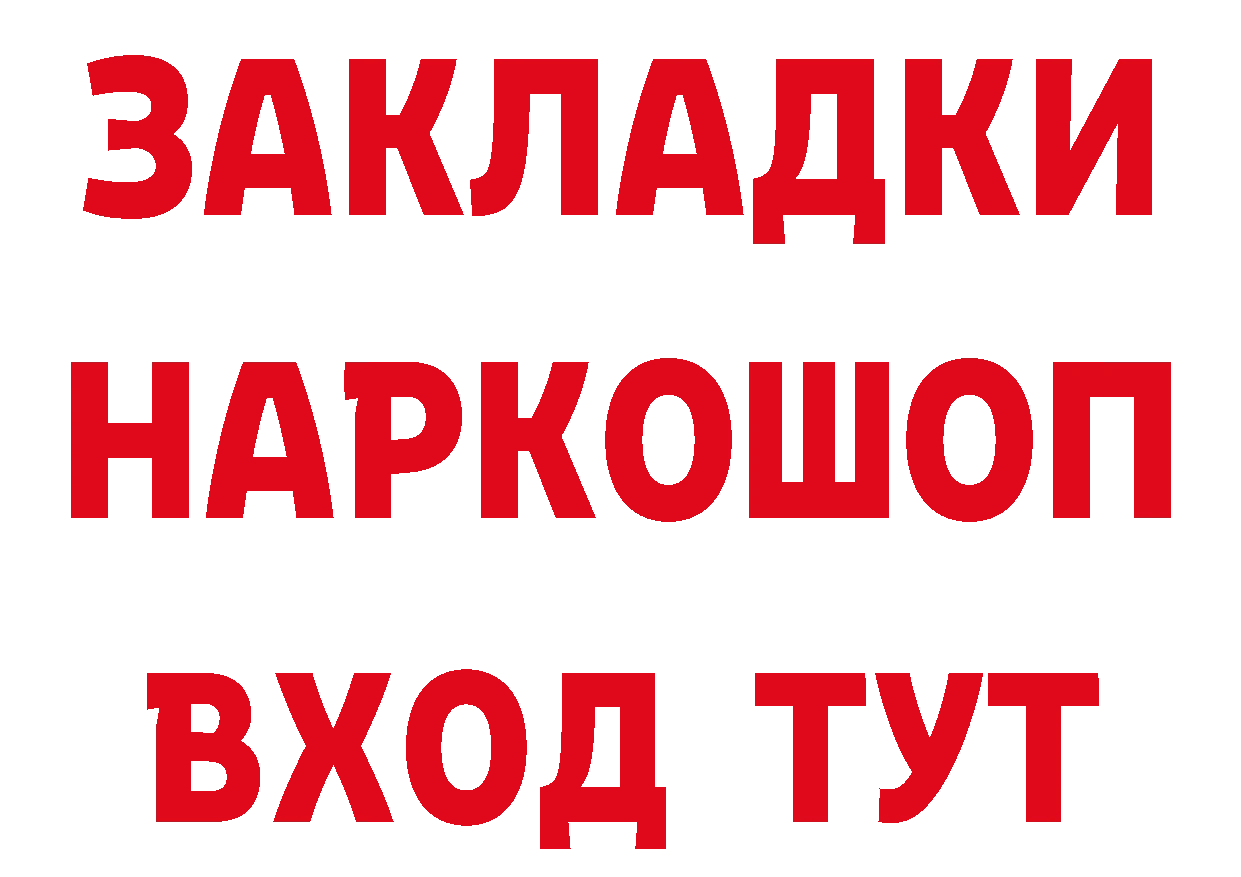 ЗАКЛАДКИ
НАРКОШОП
ВХОД ТУТ